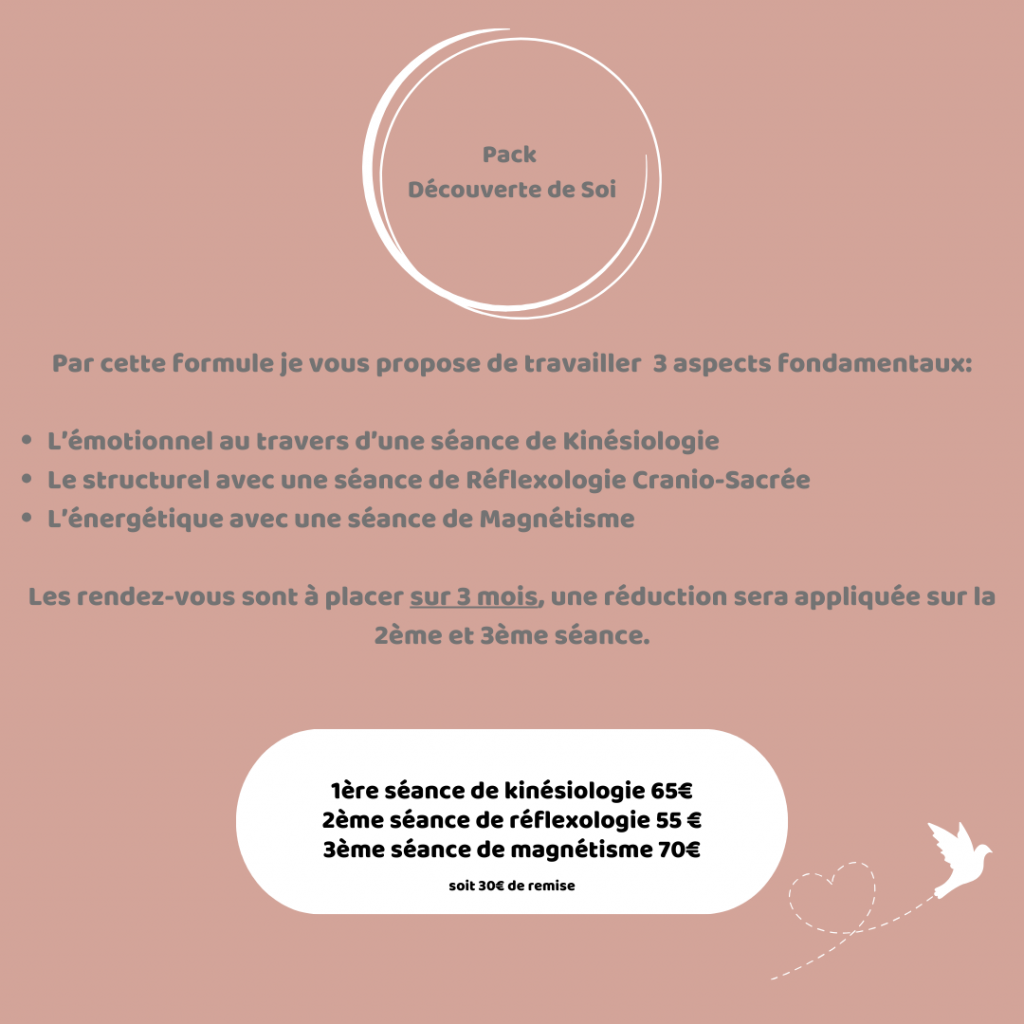 Pack
Découverte de Soi

Par cette formule je vous propose de travailler 3 aspects fondamentaux:

• L'émotionnel au travers d'une séance de Kinésiologie
• Le structurel avec une séance de Réflexologie Cranio-Sacrée
• L'énergétique avec une séance de Magnétisme

Les rendez-vous sont à placer sur 3 mois, une réduction sera appliquée sur la 2ème et 3ème séance.

1ère séance de kinésiologie 65€
2ème séance de réflexologie 55 €
3ème séance de magnétisme 70€

soit 30€ de remise